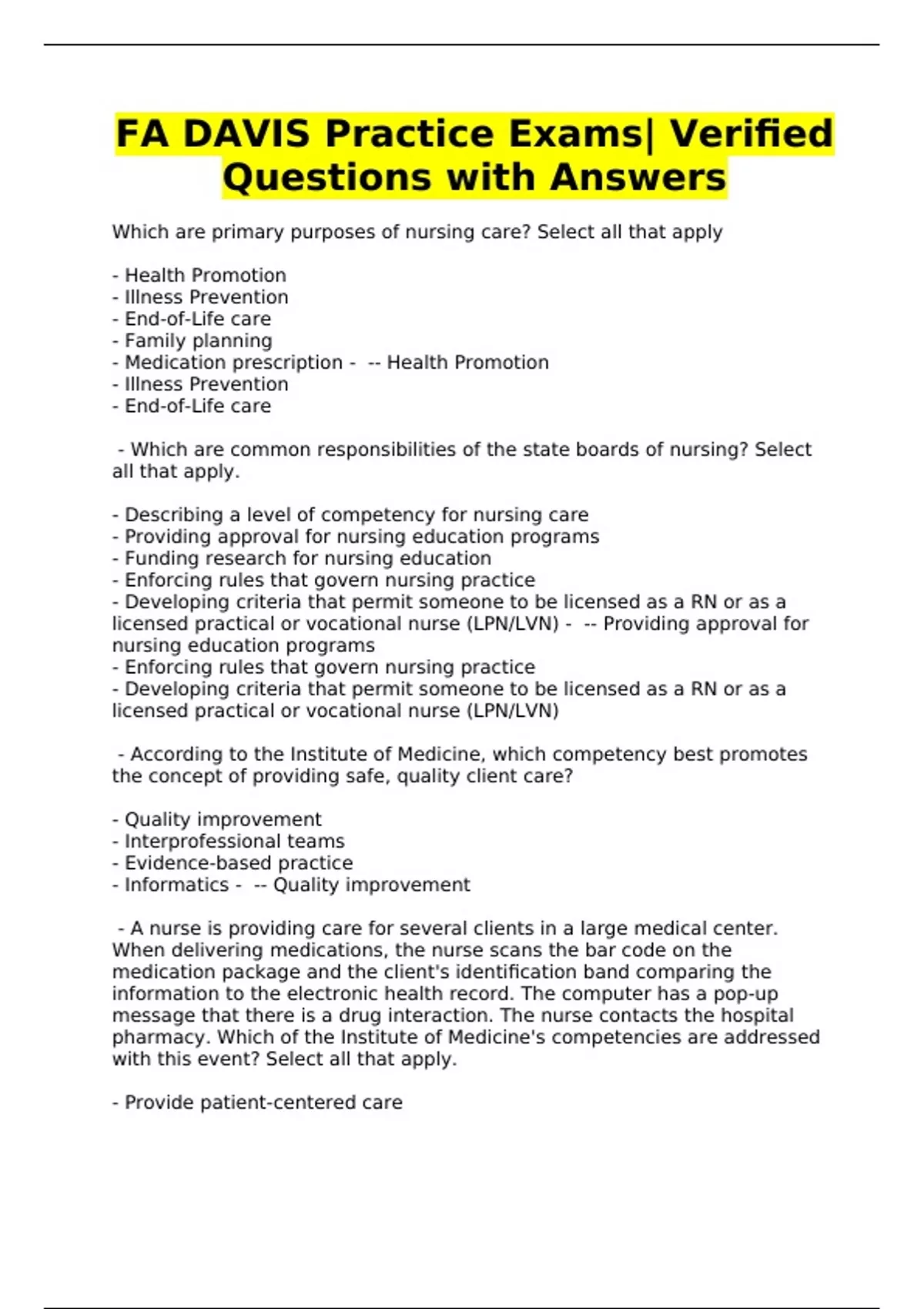 FA DAVIS Practice Exams| Verified Questions with Answers

Which are primary purposes of nursing care? Select all that apply

- Health Promotion
- Illness Prevention
- End-of-Life care
- Family planning
- Medication prescription - -- Health Promotion
- Illness Prevention
- End-of-Life care

- Which are common responsibilities of the state boards of nursing? Select all that apply.

- Describing a level of competency for nursing care
- Providing approval for nursing education programs
- Funding research for nursing education
- Enforcing rules that govern nursing practice
- Developing criteria that permit someone to be licensed as a RN or as a licensed practical or vocational nurse (LPN/LVN) - -- Providing approval for nursing education programs
- Enforcing rules that govern nursing practice
- Developing criteria that permit someone to be licensed as a RN or as a licensed practical or vocational nurse (LPN/LVN)

- According to the Institute of Medicine, which competency best promotes the concept of providing safe, quality client care?

- Quality improvement
- Interprofessional teams
- Evidence-based practice
- Informatics - -- Quality improvement

- A nurse is providing care for several clients in a large medical center. When delivering medications, the nurse scans the bar code on the medication package and the client's identification band comparing the information to the electronic health record. The computer has a pop-up message that there is a drug interaction. The nurse contacts the hospital pharmacy. Which of the Institute of Medicine's competencies are addressed with this event? Select all that apply.

- Provide patient-centered care